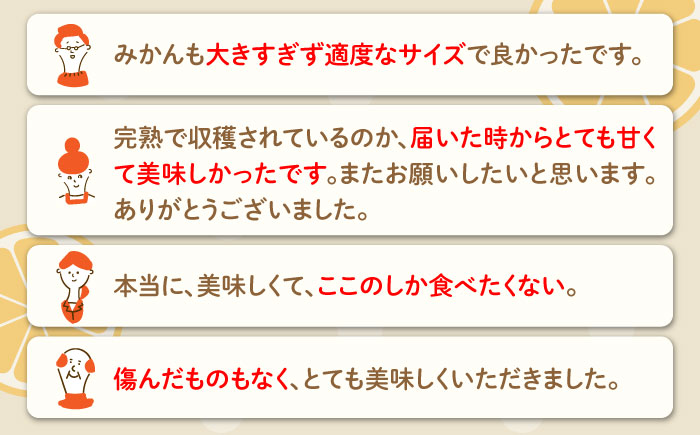 みかんも大きすぎず適度なサイズで良かったです。

完熟で収穫されているのか、届いた時からとても甘くて美味しかったです。またお願いしたいと思います。ありがとうございました。

本当に、美味しくて、ここのしか食べたくない。

傷んだものもなく、とても美味しくいただきました。